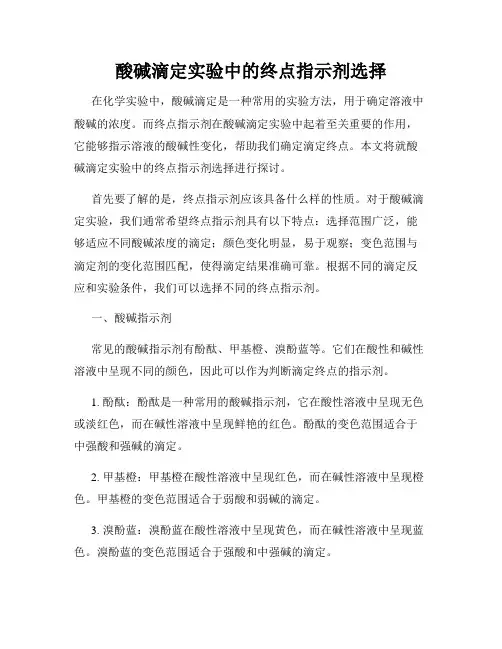 酸碱滴定实验中的终点指示剂选择

在化学实验中，酸碱滴定是一种常用的实验方法，用于确定溶液中酸碱的浓度。而终点指示剂在酸碱滴定实验中起着至关重要的作用，它能够指示溶液的酸碱性变化，帮助我们确定滴定终点。本文将就酸碱滴定实验中的终点指示剂选择进行探讨。

首先要了解的是，终点指示剂应该具备什么样的性质。对于酸碱滴定实验，我们通常希望终点指示剂具有以下特点：选择范围广泛，能够适应不同酸碱浓度的滴定；颜色变化明显，易于观察；变色范围与滴定剂的变化范围匹配，使得滴定结果准确可靠。根据不同的滴定反应和实验条件，我们可以选择不同的终点指示剂。

一、酸碱指示剂

常见的酸碱指示剂有酚酞、甲基橙、溴酚蓝等。它们在酸性和碱性溶液中呈现不同的颜色，因此可以作为判断滴定终点的指示剂。

1. 酚酞：酚酞是一种常用的酸碱指示剂，它在酸性溶液中呈现无色或淡红色，而在碱性溶液中呈现鲜艳的红色。酚酞的变色范围适合于中强酸和强碱的滴定。

2. 甲基橙：甲基橙在酸性溶液中呈现红色，而在碱性溶液中呈现橙色。甲基橙的变色范围适合于弱酸和弱碱的滴定。

3. 溴酚蓝：溴酚蓝在酸性溶液中呈现黄色，而在碱性溶液中呈现蓝色。溴酚蓝的变色范围适合于强酸和中强碱的滴定。